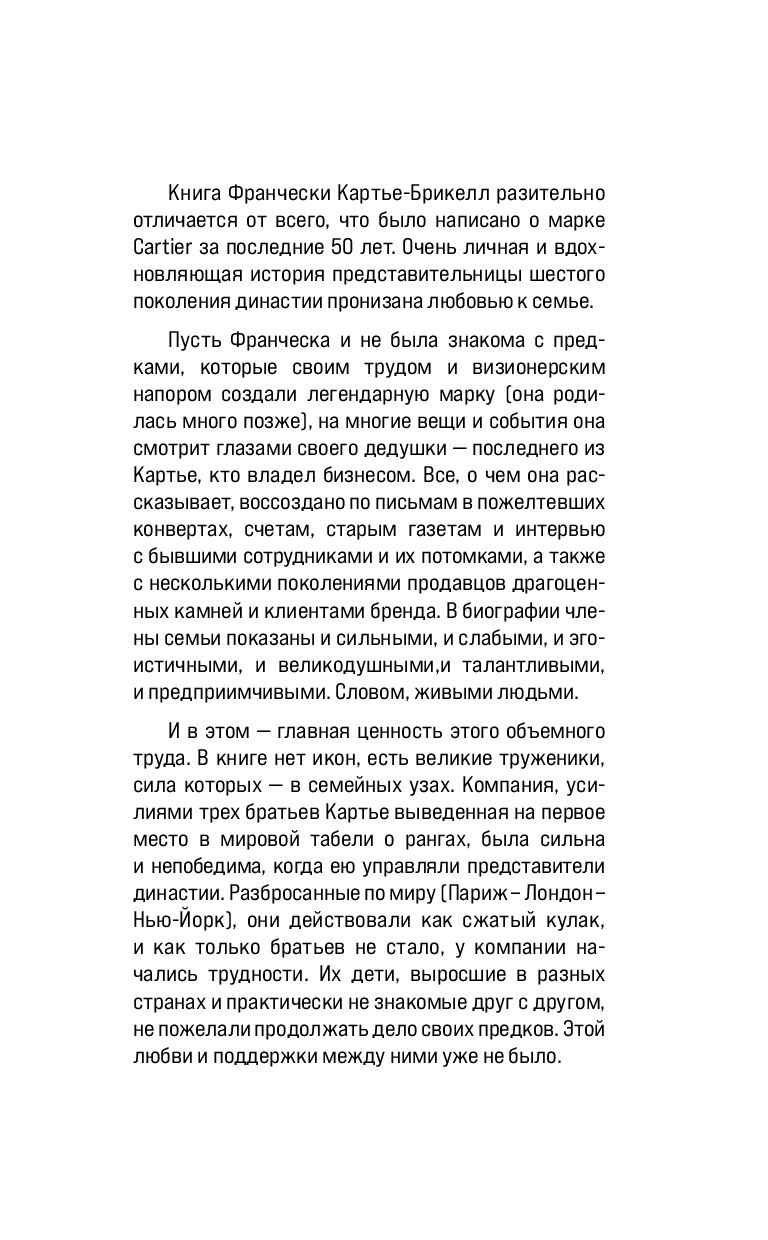 Книга Франчески Картье-Брикелл разительно отличается от всего, что было написано о марке Cartier за последние 50 лет. Очень личная и вдохновляющая история представительницы шестого поколения династии пронизана любовью к семье.

Пусть Франческа и не была знакома с предками, которые своим трудом и визионерским напором создали легендарную марку (она родилась много позже), на многие вещи и события она смотрит глазами своего дедушки — последнего из Картье, кто владел бизнесом. Все, о чем она рассказывает, воссоздано по письмам в пожелтевших конвертах, счетам, старым газетам и интервью с бывшими сотрудниками и их потомками, а также с несколькими поколениями продавцов драгоценных камней и клиентами бренда. В биографии члены семьи показаны и сильными, и слабыми, и эгоистичными, и великодушными,и талантливыми, и предприимчивыми. Словом, живыми людьми.

И в этом — главная ценность этого объемного труда. В книге нет икон, есть великие труженики, сила которых — в семейных узах. Компания, усилиями трех братьев Картье выведенная на первое место в мировой табели о рангах, была сильна и непобедима, когда ею управляли представители династии. Разбросанные по миру (Париж – Лондон – Нью-Йорк), они действовали как сжатый кулак, и как только братьев не стало, у компании начались трудности. Их дети, выросшие в разных странах и практически не знакомые друг с другом, не пожелали продолжать дело своих предков. Этой любви и поддержки между ними уже не было.